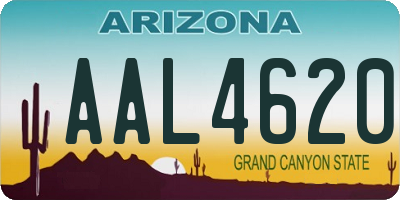 ARIZONA

AAL4620

GRAND CANYON STATE